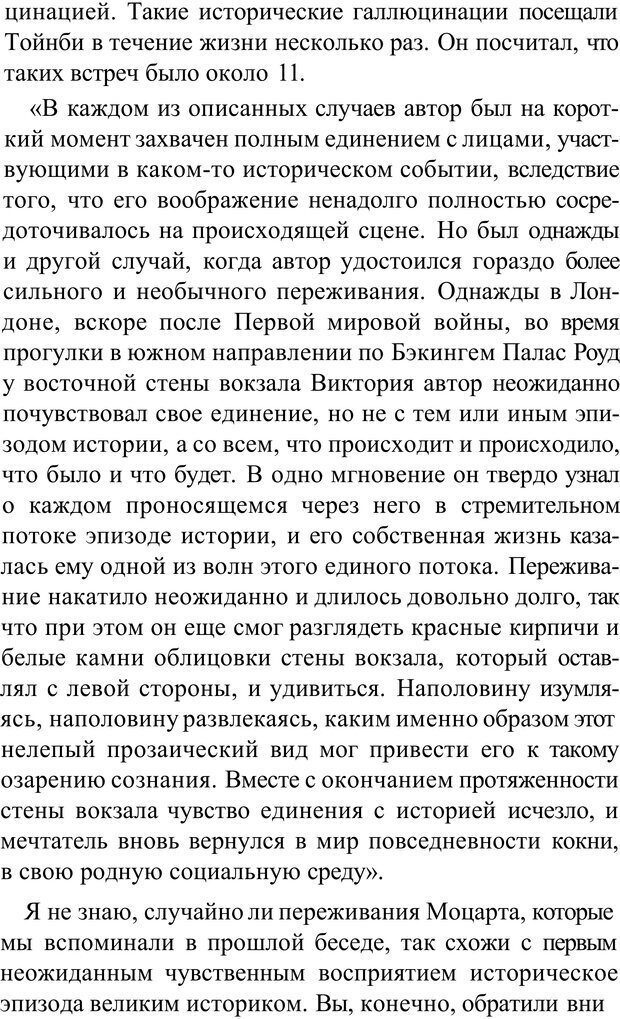 цинацией. Такие исторические галлюцинации посещали Тойнби в течение жизни несколько раз. Он посчитал, что таких встреч было около 11.

«В каждом из описанных случаев автор был на короткий момент захвачен полным единением с лицами, участвующими в каком-то историческом событии, вследствие того, что его воображение ненадолго полностью сосредоточивалось на происходящей сцене. Но был однажды и другой случай, когда автор удостоился гораздо более сильного и необычного переживания. Однажды в Лондоне, вскоре после Первой мировой войны, во время прогулки в южном направлении по Бэкингем Палас Роуд у восточной стены вокзала Виктория автор неожиданно почувствовал свое единение, но не с тем или иным эпизодом истории, а со всем, что происходит и происходило, что было и что будет. В одно мгновение он твердо узнал о каждом проносящемся через него в стремительном потоке эпизоде истории, и его собственная жизнь казалась ему одной из волн этого единого потока. Переживание накатило неожиданно и длилось довольно долго, так что при этом он еще смог разглядеть красные кирпичи и белые камни облицовки стены вокзала, который оставлял с левой стороны, и удивиться. Наполовину изумляясь, наполовину развлекаясь, каким именно образом этот нелепый прозаический вид мог привести его к такому озарению сознания. Вместе с окончанием протяженности стены вокзала чувство единения с историей исчезло, и мечтатель вновь вернулся в мир повседневности кокни, в свою родную социальную среду».

Я не знаю, случайно ли переживания Моцарта, которые мы вспоминали в прошлой беседе, так схожи с первым неожиданным чувственным восприятием историческое эпизода великим историком. Вы, конечно, обратили вни